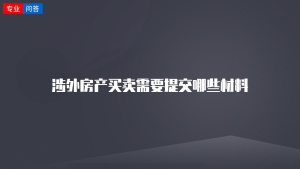 专业 问答

涉外房产买卖需要提交哪些材料